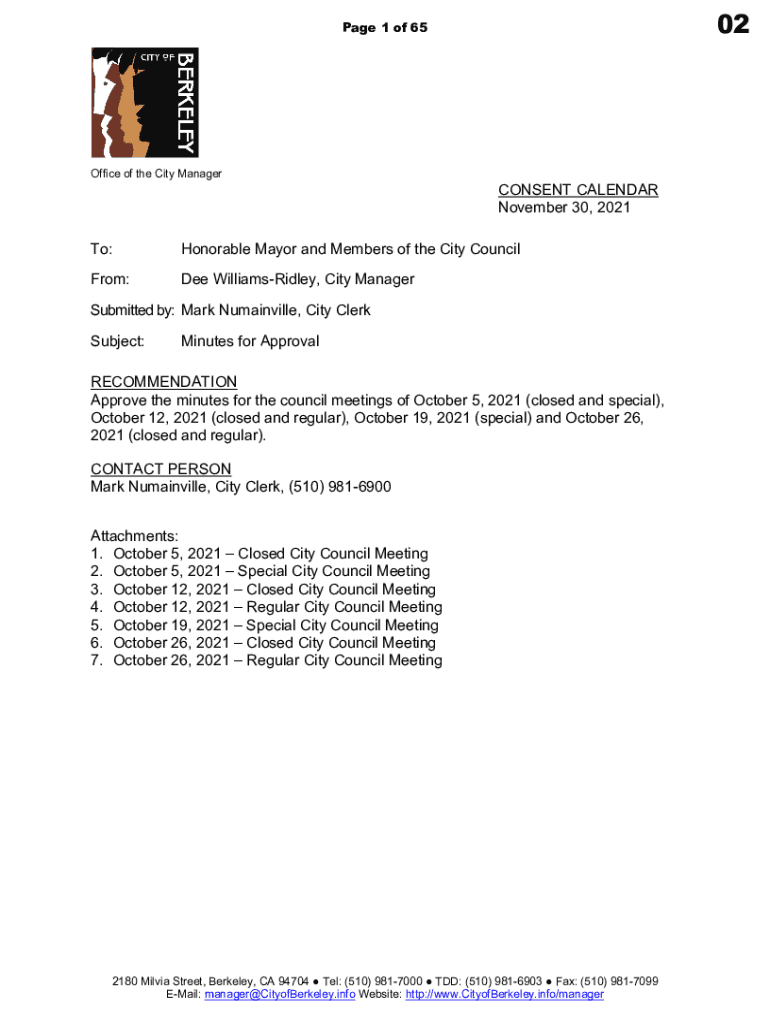 Page 1 of 65

02

CITY OF BERKELEY

Office of the City Manager

CONSENT CALENDAR
November 30, 2021

To: Honorable Mayor and Members of the City Council

From: Dee Williams-Ridley, City Manager

Submitted by: Mark Numainville, City Clerk

Subject: Minutes for Approval

RECOMMENDATION
Approve the minutes for the council meetings of October 5, 2021 (closed and special), October 12, 2021 (closed and regular), October 19, 2021 (special) and October 26, 2021 (closed and regular).

CONTACT PERSON
Mark Numainville, City Clerk, (510) 981-6900

Attachments:
1. October 5, 2021 – Closed City Council Meeting
2. October 5, 2021 – Special City Council Meeting
3. October 12, 2021 – Closed City Council Meeting
4. October 12, 2021 – Regular City Council Meeting
5. October 19, 2021 – Special City Council Meeting
6. October 26, 2021 – Closed City Council Meeting
7. October 26, 2021 – Regular City Council Meeting

2180 Milvia Street, Berkeley, CA 94704 ● Tel: (510) 981-7000 ● TDD: (510) 981-6903 ● Fax: (510) 981-7099
E-Mail: manager@CityofBerkeley.info Website: http://www.CityofBerkeley.info/manager